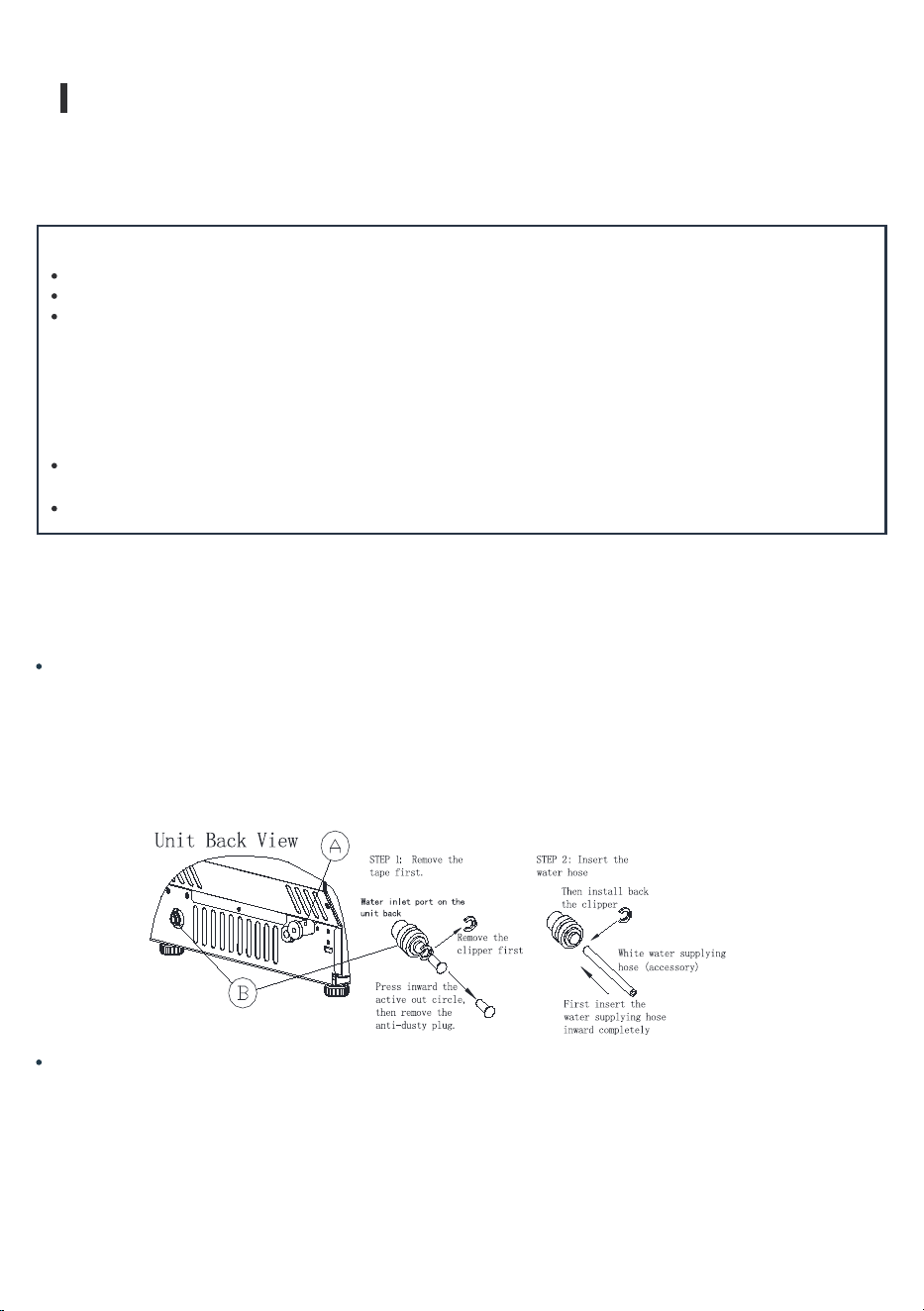 Unit Back View

A

B

STEP 1: Remove the tape first.

Water inlet port on the unit back

Remove the clipper first

Press inward the active out circle, then remove the anti-dusty plug.

STEP 2: Insert the water hose

Then install back the clipper

White water supplying hose (accessory)

First insert the water supplying hose inward completely